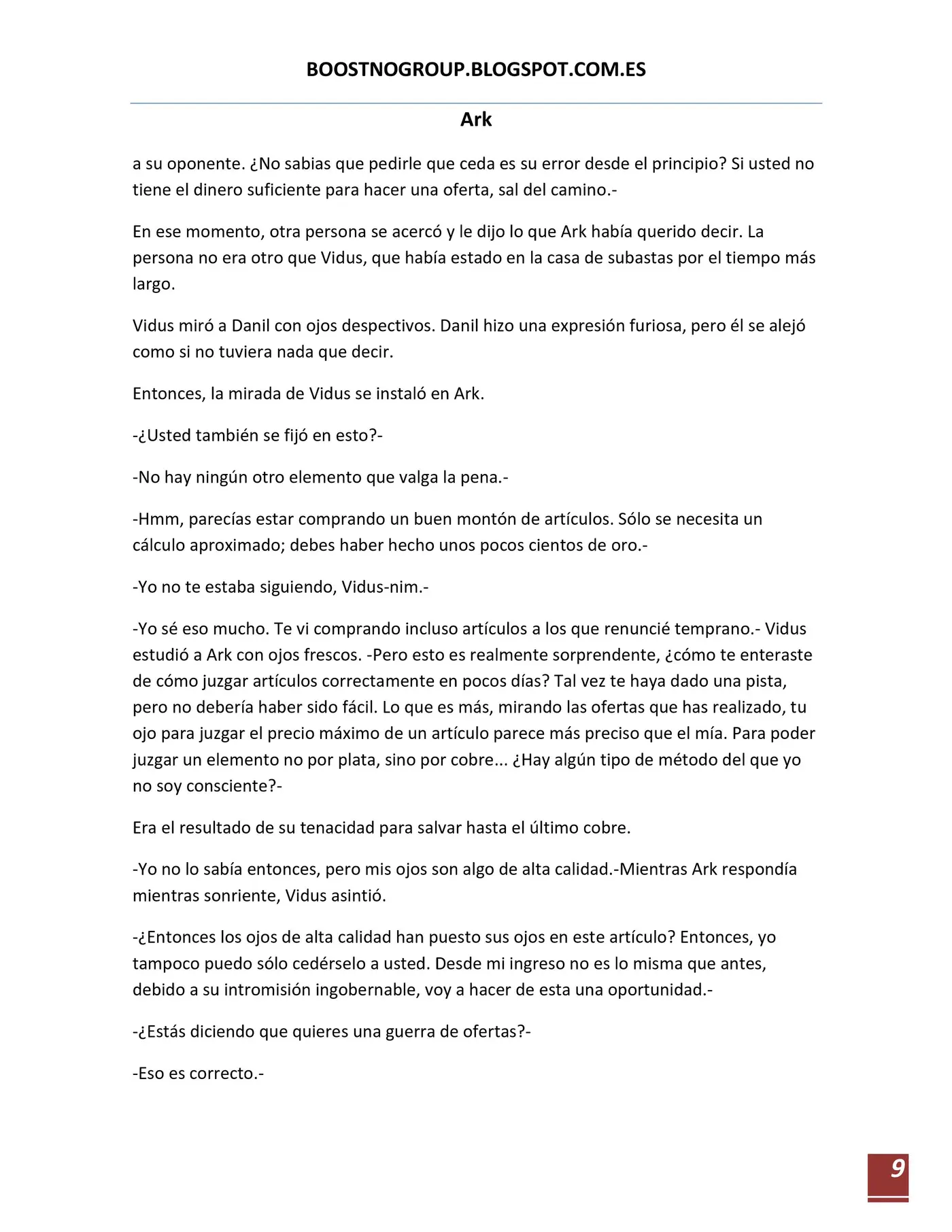 BOOSTNOGROUP.BLOGSPOT.COM.ES

Ark

a su oponente. ¿No sabias que pedirle que ceda es su error desde el principio? Si usted no tiene el dinero suficiente para hacer una oferta, sal del camino.-

En ese momento, otra persona se acercó y le dijo lo que Ark había querido decir. La persona no era otro que Vidus, que había estado en la casa de subastas por el tiempo más largo.

Vidus miró a Danil con ojos despectivos. Danil hizo una expresión furiosa, pero él se alejó como si no tuviera nada que decir.

Entonces, la mirada de Vidus se instaló en Ark.

-¿Usted también se fijó en esto?-

-No hay ningún otro elemento que valga la pena.-

-Hmm, parecías estar comprando un buen montón de artículos. Sólo se necesita un cálculo aproximado; debes haber hecho unos pocos cientos de oro.-

-Yo no te estaba siguiendo, Vidus-nim.-

-Yo sé eso mucho. Te vi comprando incluso artículos a los que renuncié temprano.- Vidus estudió a Ark con ojos frescos. -Pero esto es realmente sorprendente, ¿cómo te enteraste de cómo juzgar artículos correctamente en pocos días? Tal vez te haya dado una pista, pero no debería haber sido fácil. Lo que es más, mirando las ofertas que has realizado, tu ojo para juzgar el precio máximo de un artículo parece más preciso que el mía. Para poder juzgar un elemento no por plata, sino por cobre... ¿Hay algún tipo de método del que yo no soy consciente?-

Era el resultado de su tenacidad para salvar hasta el último cobre.

-Yo no lo sabía entonces, pero mis ojos son algo de alta calidad.-Mientras Ark respondía mientras sonriente, Vidus asintió.

-¿Entonces los ojos de alta calidad han puesto sus ojos en este artículo? Entonces, yo tampoco puedo sólo cedérselo a usted. Desde mi ingreso no es lo misma que antes, debido a su intromisión ingobernable, voy a hacer de esta una oportunidad.-

-¿Estás diciendo que quieres una guerra de ofertas?-

-Eso es correcto.-

9